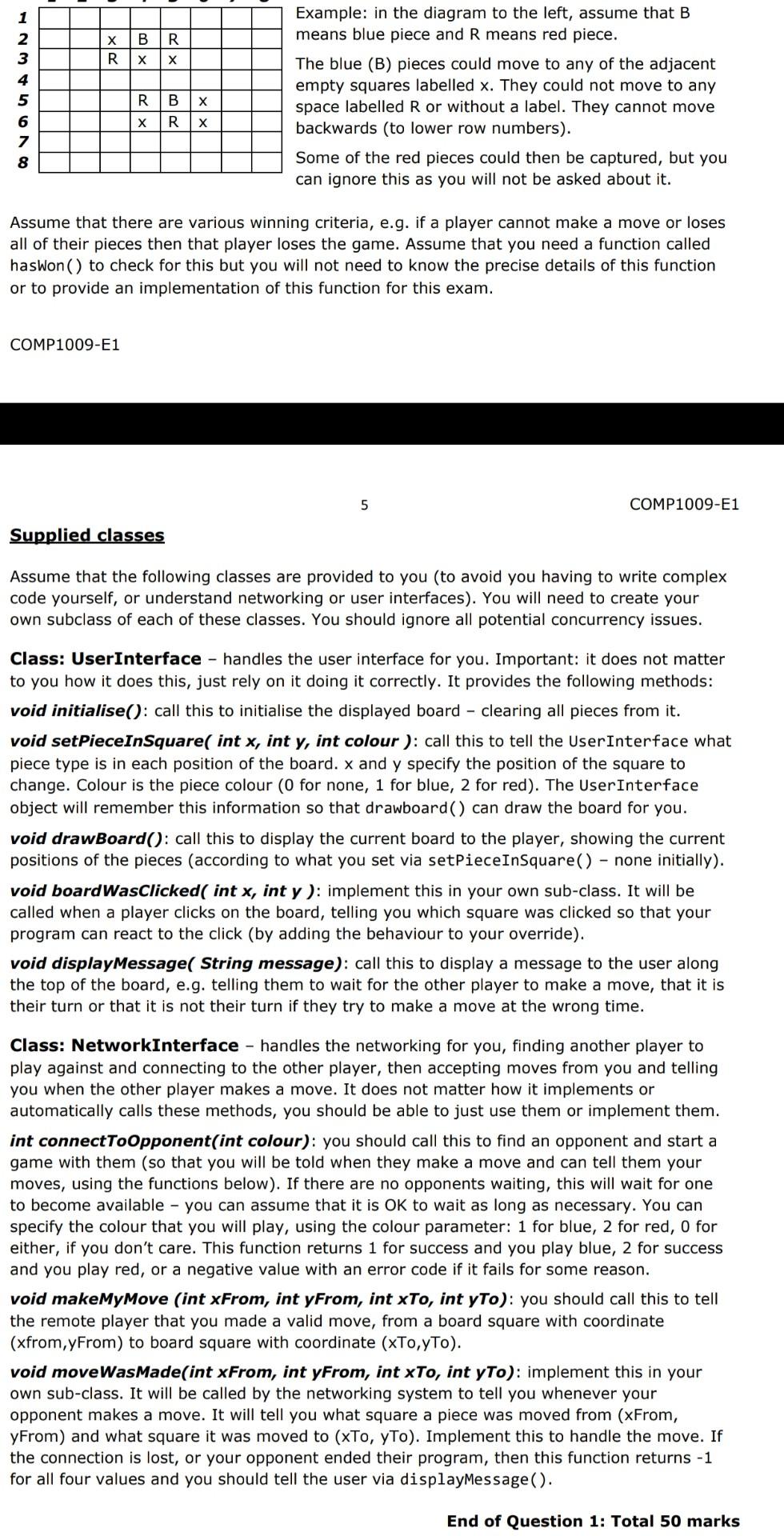 | 1 | | | | | | | | |
|---|---|---|---|---|---|---|---|---|
| 2 | | | x | B | R | | | |
| 3 | | | R | x | x | | | |
| 4 | | | | | | | | |
| 5 | | | | R | B | x | | |
| 6 | | | | x | R | x | | |
| 7 | | | | | | | | |
| 8 | | | | | | | | |

Example: in the diagram to the left, assume that B means blue piece and R means red piece.

The blue (B) pieces could move to any of the adjacent empty squares labelled x. They could not move to any space labelled R or without a label. They cannot move backwards (to lower row numbers).

Some of the red pieces could then be captured, but you can ignore this as you will not be asked about it.

Assume that there are various winning criteria, e.g. if a player cannot make a move or loses all of their pieces then that player loses the game. Assume that you need a function called hasWon() to check for this but you will not need to know the precise details of this function or to provide an implementation of this function for this exam.

COMP1009-E1

5

COMP1009-E1

Supplied classes

Assume that the following classes are provided to you (to avoid you having to write complex code yourself, or understand networking or user interfaces). You will need to create your own subclass of each of these classes. You should ignore all potential concurrency issues.

Class: UserInterface – handles the user interface for you. Important: it does not matter to you how it does this, just rely on it doing it correctly. It provides the following methods:

void initialise(): call this to initialise the displayed board – clearing all pieces from it.

void setPieceInSquare( int x, int y, int colour ): call this to tell the UserInterface what piece type is in each position of the board. x and y specify the position of the square to change. Colour is the piece colour (0 for none, 1 for blue, 2 for red). The UserInterface object will remember this information so that drawboard() can draw the board for you.

void drawBoard(): call this to display the current board to the player, showing the current positions of the pieces (according to what you set via setPieceInSquare() – none initially).

void boardWasClicked( int x, int y ): implement this in your own sub-class. It will be called when a player clicks on the board, telling you which square was clicked so that your program can react to the click (by adding the behaviour to your override).

void displayMessage( String message): call this to display a message to the user along the top of the board, e.g. telling them to wait for the other player to make a move, that it is their turn or that it is not their turn if they try to make a move at the wrong time.

Class: NetworkInterface – handles the networking for you, finding another player to play against and connecting to the other player, then accepting moves from you and telling you when the other player makes a move. It does not matter how it implements or automatically calls these methods, you should be able to just use them or implement them.

int connectToOpponent(int colour): you should call this to find an opponent and start a game with them (so that you will be told when they make a move and can tell them your moves, using the functions below). If there are no opponents waiting, this will wait for one to become available – you can assume that it is OK to wait as long as necessary. You can specify the colour that you will play, using the colour parameter: 1 for blue, 2 for red, 0 for either, if you don't care. This function returns 1 for success and you play blue, 2 for success and you play red, or a negative value with an error code if it fails for some reason.

void makeMyMove (int xFrom, int yFrom, int xTo, int yTo): you should call this to tell the remote player that you made a valid move, from a board square with coordinate (xfrom,yFrom) to board square with coordinate (xTo,yTo).

void moveWasMade(int xFrom, int yFrom, int xTo, int yTo): implement this in your own sub-class. It will be called by the networking system to tell you whenever your opponent makes a move. It will tell you what square a piece was moved from (xFrom, yFrom) and what square it was moved to (xTo, yTo). Implement this to handle the move. If the connection is lost, or your opponent ended their program, then this function returns -1 for all four values and you should tell the user via displayMessage().

End of Question 1: Total 50 marks